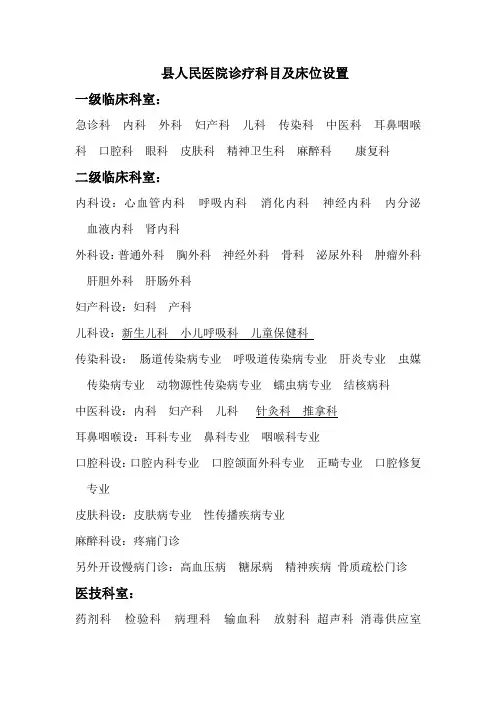 县人民医院诊疗科目及床位设置

一级临床科室：

急诊科　内科　外科　妇产科　儿科　传染科　中医科　耳鼻咽喉科　口腔科　眼科　皮肤科　精神卫生科　麻醉科　　康复科

二级临床科室：

内科设：心血管内科　呼吸内科　消化内科　神经内科　内分泌　血液内科　肾内科

外科设：普通外科　胸外科　神经外科　骨科　泌尿外科　肿瘤外科　肝胆外科　肝肠外科

妇产科设：妇科　产科

儿科设：新生儿科　小儿呼吸科　儿童保健科

传染科设：　肠道传染病专业　呼吸道传染病专业　肝炎专业　虫媒传染病专业　动物源性传染病专业　蠕虫病专业　结核病科

中医科设：内科　妇产科　儿科　　针灸科　推拿科

耳鼻咽喉设：耳科专业　鼻科专业　咽喉科专业

口腔科设：口腔内科专业　口腔颌面外科专业　正畸专业　口腔修复专业

皮肤科设：皮肤病专业　性传播疾病专业

麻醉科设：疼痛门诊

另外开设慢病门诊：高血压病　糖尿病　精神疾病 骨质疏松门诊

医技科室：

药剂科　检验科　病理科　输血科　放射科 超声科 消毒供应室